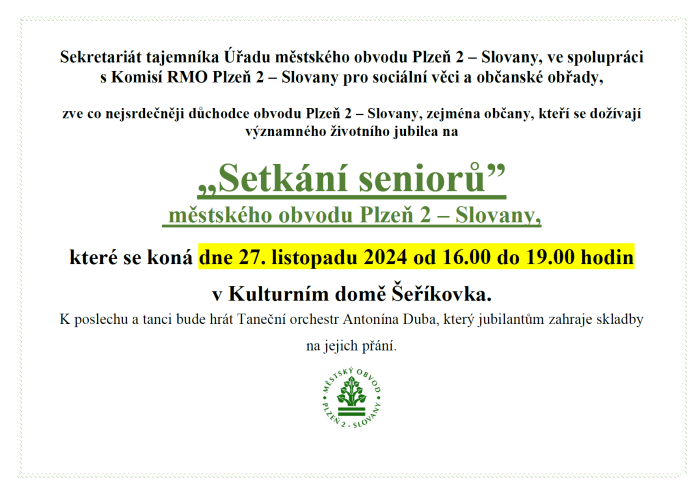 Sekretariát tajemníka Úřadu městského obvodu Plzeň 2 – Slovany, ve spolupráci s Komisí RMO Plzeň 2 – Slovany pro sociální věci a občanské obřady,

zve co nejsrdečněji důchodce obvodu Plzeň 2 – Slovany, zejména občany, kteří se dožívají významného životního jubilea na

„Setkání seniorů”

městského obvodu Plzeň 2 – Slovany,

které se koná dne 27. listopadu 2024 od 16.00 do 19.00 hodin

v Kulturním domě Šeříkovka.

K poslechu a tanci bude hrát Taneční orchestr Antonína Duba, který jubilantům zahraje skladby na jejich přání.

MĚSTSKÝ OBVOD
PLZEŇ 2 - SLOVANY